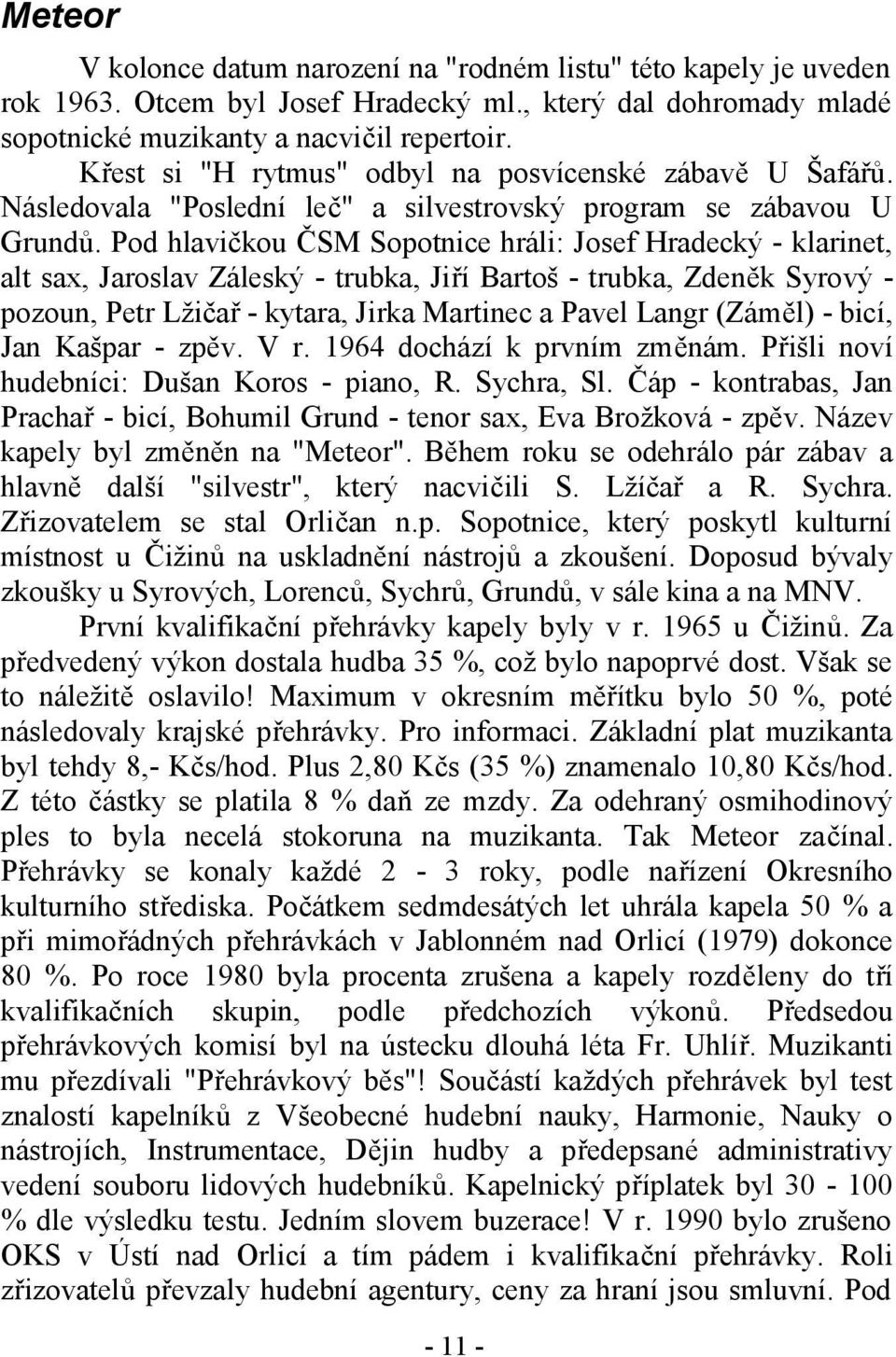 Meteor

V kolonce datum narození na "rodném listu" této kapely je uveden rok 1963. Otcem byl Josef Hradecký ml., který dal dohromady mladé sopotnické muzikanty a nacvičil repertoir.

Křest si "H rytmus" odbyl na posvícenské zábavě U Šafářů. Následovala "Poslední leč" a silvestrovský program se zábavou U Grundů. Pod hlavičkou ČSM Sopotnice hráli: Josef Hradecký - klarinet, alt sax, Jaroslav Záleský - trubka, Jiří Bartoš - trubka, Zdeněk Syrový - pozoun, Petr Lžičař - kytara, Jirka Martinec a Pavel Langr (Záměl) - bicí, Jan Kašpar - zpěv. V r. 1964 dochází k prvním změnám. Přišli noví hudebníci: Dušan Koros - piano, R. Sychra, Sl. Čáp - kontrabas, Jan Prachař - bicí, Bohumil Grund - tenor sax, Eva Brožková - zpěv. Název kapely byl změněn na "Meteor". Během roku se odehrálo pár zábav a hlavně další "silvestr", který nacvičili S. Lžíčař a R. Sychra. Zřizovatelem se stal Orličan n.p. Sopotnice, který poskytl kulturní místnost u Čižinů na uskladnění nástrojů a zkoušení. Doposud bývaly zkoušky u Syrových, Lorenců, Sychrů, Grundů, v sále kina a na MNV.

První kvalifikační přehrávky kapely byly v r. 1965 u Čižinů. Za předvedený výkon dostala hudba 35 %, což bylo napoprvé dost. Však se to náležitě oslavilo! Maximum v okresním měřítku bylo 50 %, poté následovaly krajské přehrávky. Pro informaci. Základní plat muzikanta byl tehdy 8,- Kčs/hod. Plus 2,80 Kčs (35 %) znamenalo 10,80 Kčs/hod. Z této částky se platila 8 % daň ze mzdy. Za odehraný osmihodinový ples to byla necelá stokoruna na muzikanta. Tak Meteor začínal. Přehrávky se konaly každé 2 - 3 roky, podle nařízení Okresního kulturního střediska. Počátkem sedmdesátých let uhrála kapela 50 % a při mimořádných přehrávkách v Jablonném nad Orlicí (1979) dokonce 80 %. Po roce 1980 byla procenta zrušena a kapely rozděleny do tří kvalifikačních skupin, podle předchozích výkonů. Předsedou přehrávkových komisí byl na ústecku dlouhá léta Fr. Uhlíř. Muzikanti mu přezdívali "Přehrávkový běs"! Součástí každých přehrávek byl test znalostí kapelníků z Všeobecné hudební nauky, Harmonie, Nauky o nástrojích, Instrumentace, Dějin hudby a předepsané administrativy vedení souboru lidových hudebníků. Kapelnický příplatek byl 30 - 100 % dle výsledku testu. Jedním slovem buzerace! V r. 1990 bylo zrušeno OKS v Ústí nad Orlicí a tím pádem i kvalifikační přehrávky. Roli zřizovatelů převzaly hudební agentury, ceny za hraní jsou smluvní. Pod

- 11 -